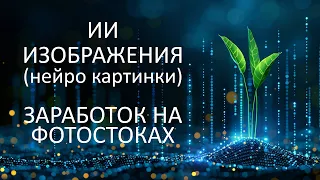 ИИ
ИЗОБРАЖЕНИЯ
(нейро картинки)

ЗАРАБОТОК НА
ФОТОСТОКАХ